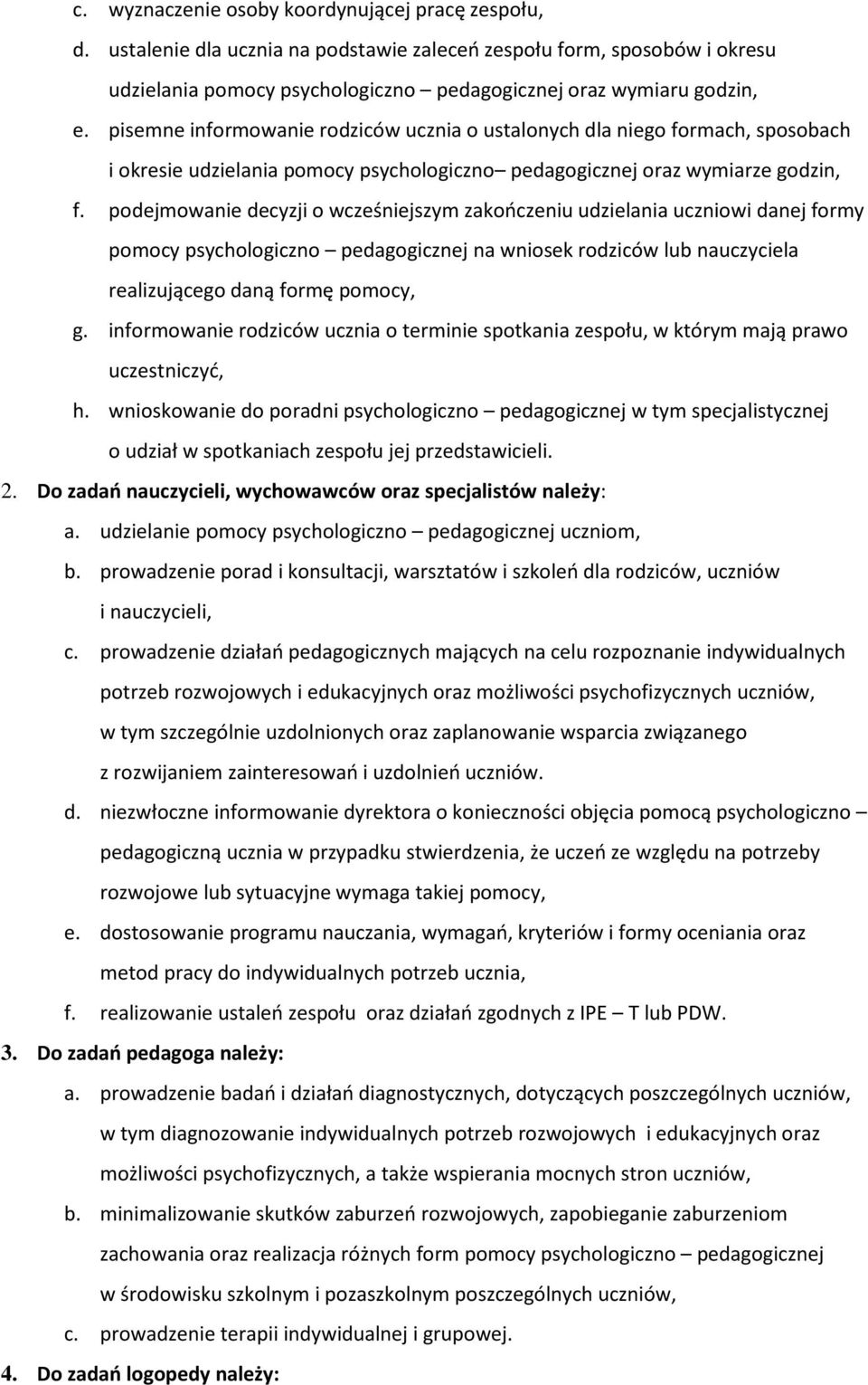 c. wyznaczenie osoby koordynującej pracę zespołu,
d. ustalenie dla ucznia na podstawie zaleceń zespołu form, sposobów i okresu udzielania pomocy psychologiczno – pedagogicznej oraz wymiaru godzin,
e. pisemne informowanie rodziców ucznia o ustalonych dla niego formach, sposobach i okresie udzielania pomocy psychologiczno– pedagogicznej oraz wymiarze godzin,
f. podejmowanie decyzji o wcześniejszym zakończeniu udzielania uczniowi danej formy pomocy psychologiczno – pedagogicznej na wniosek rodziców lub nauczyciela realizującego daną formę pomocy,
g. informowanie rodziców ucznia o terminie spotkania zespołu, w którym mają prawo uczestniczyć,
h. wnioskowanie do poradni psychologiczno – pedagogicznej w tym specjalistycznej o udział w spotkaniach zespołu jej przedstawicieli.
2. Do zadań nauczycieli, wychowawców oraz specjalistów należy:
a. udzielanie pomocy psychologiczno – pedagogicznej uczniom,
b. prowadzenie porad i konsultacji, warsztatów i szkoleń dla rodziców, uczniów i nauczycieli,
c. prowadzenie działań pedagogicznych mających na celu rozpoznanie indywidualnych potrzeb rozwojowych i edukacyjnych oraz możliwości psychofizycznych uczniów, w tym szczególnie uzdolnionych oraz zaplanowanie wsparcia związanego z rozwijaniem zainteresowań i uzdolnień uczniów.
d. niezwłoczne informowanie dyrektora o konieczności objęcia pomocą psychologiczno – pedagogiczną ucznia w przypadku stwierdzenia, że uczeń ze względu na potrzeby rozwojowe lub sytuacyjne wymaga takiej pomocy,
e. dostosowanie programu nauczania, wymagań, kryteriów i formy oceniania oraz metod pracy do indywidualnych potrzeb ucznia,
f. realizowanie ustaleń zespołu oraz działań zgodnych z IPE – T lub PDW.
3. Do zadań pedagoga należy:
a. prowadzenie badań i działań diagnostycznych, dotyczących poszczególnych uczniów, w tym diagnozowanie indywidualnych potrzeb rozwojowych i edukacyjnych oraz możliwości psychofizycznych, a także wspierania mocnych stron uczniów,
b. minimalizowanie skutków zaburzeń rozwojowych, zapobieganie zaburzeniom zachowania oraz realizacja różnych form pomocy psychologiczno – pedagogicznej w środowisku szkolnym i pozaszkolnym poszczególnych uczniów,
c. prowadzenie terapii indywidualnej i grupowej.
4. Do zadań logopedy należy: